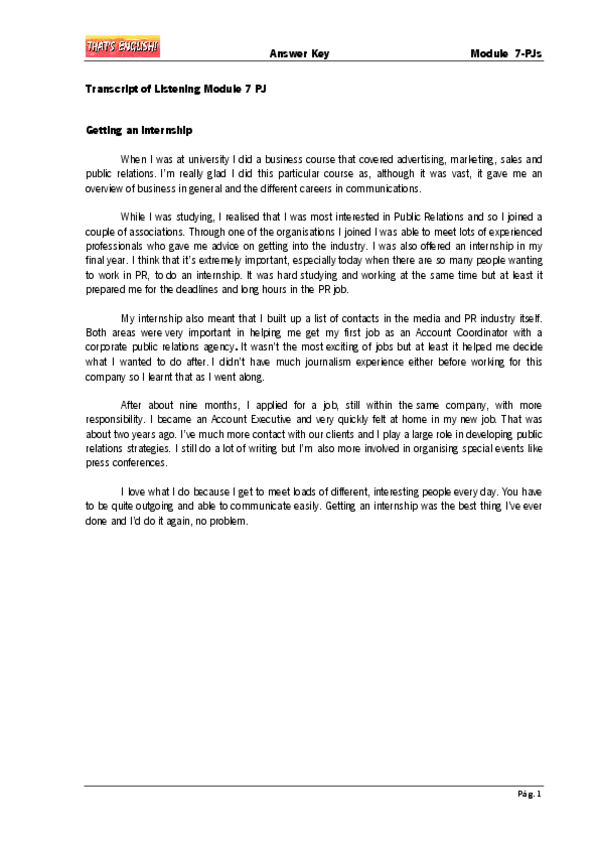 THAT'S ENGLISH!

Answer Key

Module 7-PJs

Transcript of Listening Module 7 PJ

Getting an internship

When I was at university I did a business course that covered advertising, marketing, sales and public relations. I'm really glad I did this particular course as, although it was vast, it gave me an overview of business in general and the different careers in communications.

While I was studying, I realised that I was most interested in Public Relations and so I joined a couple of associations. Through one of the organisations I joined I was able to meet lots of experienced professionals who gave me advice on getting into the industry. I was also offered an internship in my final year. I think that it's extremely important, especially today when there are so many people wanting to work in PR, to do an internship. It was hard studying and working at the same time but at least it prepared me for the deadlines and long hours in the PR job.

My internship also meant that I built up a list of contacts in the media and PR industry itself. Both areas were very important in helping me get my first job as an Account Coordinator with a corporate public relations agency. It wasn't the most exciting of jobs but at least it helped me decide what I wanted to do after. I didn't have much journalism experience either before working for this company so I learnt that as I went along.

After about nine months, I applied for a job, still within the same company, with more responsibility. I became an Account Executive and very quickly felt at home in my new job. That was about two years ago. I've much more contact with our clients and I play a large role in developing public relations strategies. I still do a lot of writing but I'm also more involved in organising special events like press conferences.

I love what I do because I get to meet loads of different, interesting people every day. You have to be quite outgoing and able to communicate easily. Getting an internship was the best thing I've ever done and I'd do it again, no problem.

Pág. 1